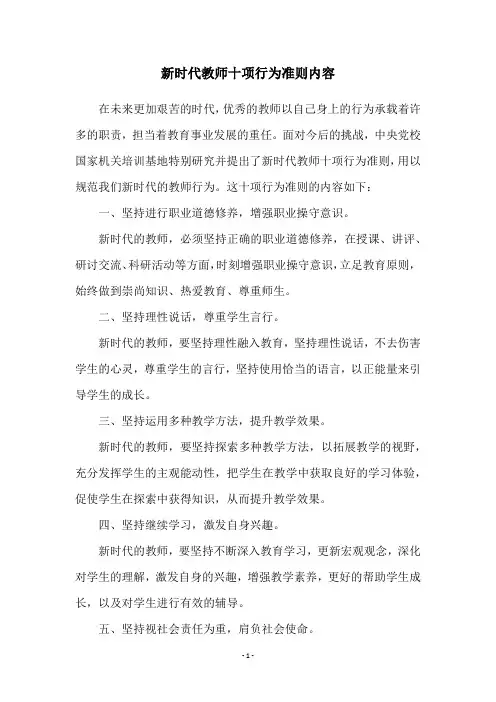 新时代教师十项行为准则内容

在未来更加艰苦的时代，优秀的教师以自己身上的行为承载着许多的职责，担当着教育事业发展的重任。面对今后的挑战，中央党校国家机关培训基地特别研究并提出了新时代教师十项行为准则，用以规范我们新时代的教师行为。这十项行为准则的内容如下：

一、坚持进行职业道德修养，增强职业操守意识。

新时代的教师，必须坚持正确的职业道德修养，在授课、讲评、研讨交流、科研活动等方面，时刻增强职业操守意识，立足教育原则，始终做到崇尚知识、热爱教育、尊重师生。

二、坚持理性说话，尊重学生言行。

新时代的教师，要坚持理性融入教育，坚持理性说话，不去伤害学生的心灵，尊重学生的言行，坚持使用恰当的语言，以正能量来引导学生的成长。

三、坚持运用多种教学方法，提升教学效果。

新时代的教师，要坚持探索多种教学方法，以拓展教学的视野，充分发挥学生的主观能动性，把学生在教学中获取良好的学习体验，促使学生在探索中获得知识，从而提升教学效果。

四、坚持继续学习，激发自身兴趣。

新时代的教师，要坚持不断深入教育学习，更新宏观观念，深化对学生的理解，激发自身的兴趣，增强教学素养，更好的帮助学生成长，以及对学生进行有效的辅导。

五、坚持视社会责任为重，肩负社会使命。

- 1 -